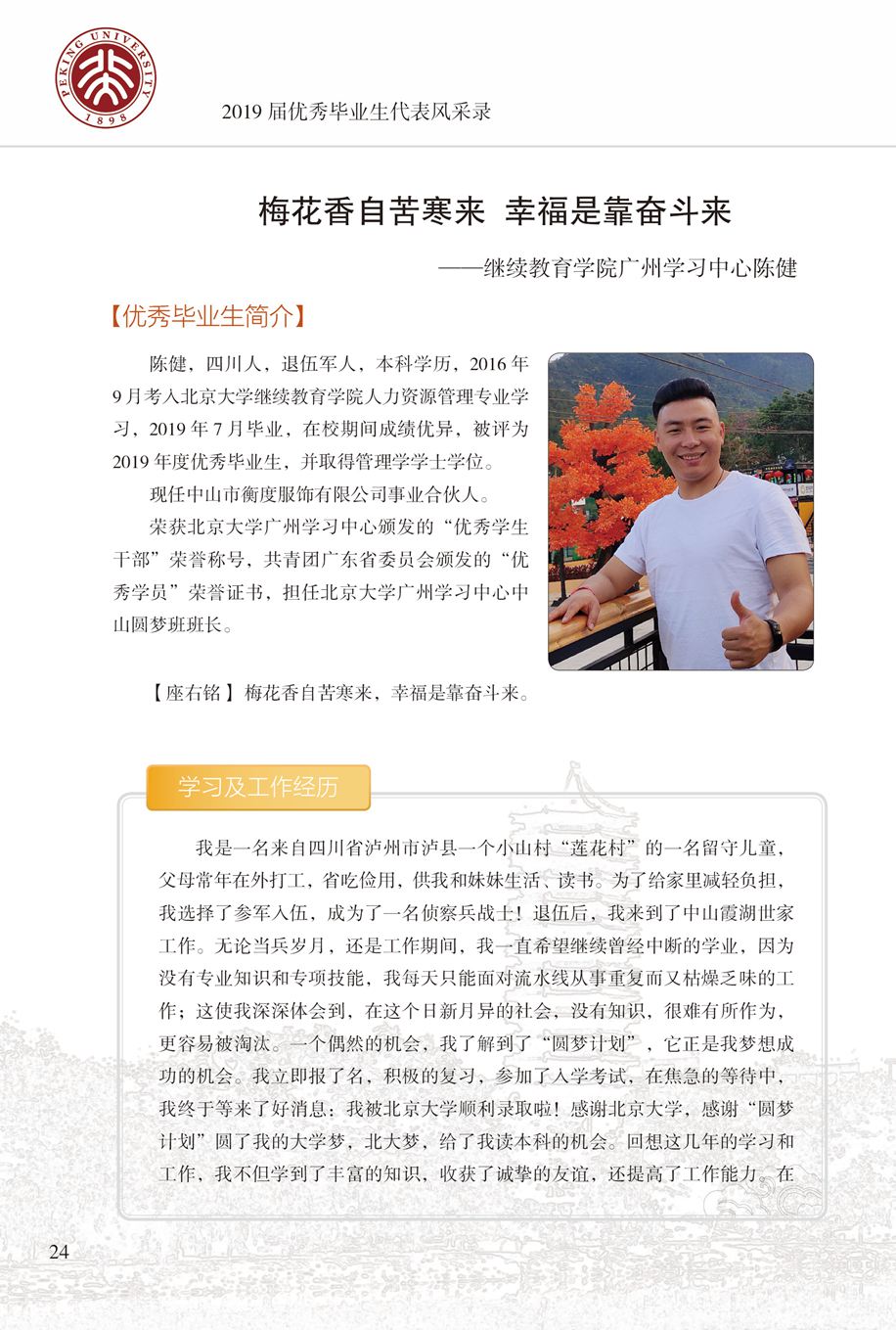 PEKING UNIVERSITY 1898

2019 届优秀毕业生代表风采录

梅花香自苦寒来 幸福是靠奋斗来

——继续教育学院广州学习中心陈健

【优秀毕业生简介】

陈健，四川人，退伍军人，本科学历，2016 年 9 月考入北京大学继续教育学院人力资源管理专业学习，2019 年 7 月毕业，在校期间成绩优异，被评为 2019 年度优秀毕业生，并取得管理学学士学位。

现任中山市衡度服饰有限公司事业合伙人。

荣获北京大学广州学习中心颁发的“优秀学生干部”荣誉称号，共青团广东省委员会颁发的“优秀学员”荣誉证书，担任北京大学广州学习中心中山圆梦班班长。

【座右铭】梅花香自苦寒来，幸福是靠奋斗来。

学习及工作经历

我是一名来自四川省泸州市泸县一个小山村“莲花村”的一名留守儿童，父母常年在外打工，省吃俭用，供我和妹妹生活、读书。为了给家里减轻负担，我选择了参军入伍，成为了一名侦察兵战士！退伍后，我来到了中山霞湖世家工作。无论当兵岁月，还是工作期间，我一直希望继续曾经中断的学业，因为没有专业知识和专项技能，我每天只能面对流水线从事重复而又枯燥乏味的工作；这使我深深体会到，在这个日新月异的社会，没有知识，很难有所作为，更容易被淘汰。一个偶然的机会，我了解到了“圆梦计划”，它正是我梦想成功的机会。我立即报了名，积极的复习，参加了入学考试，在焦急的等待中，我终于等来了好消息：我被北京大学顺利录取啦！感谢北京大学，感谢“圆梦计划”圆了我的大学梦，北大梦，给了我读本科的机会。回想这几年的学习和工作，我不但学到了丰富的知识，收获了诚挚的友谊，还提高了工作能力。在

24